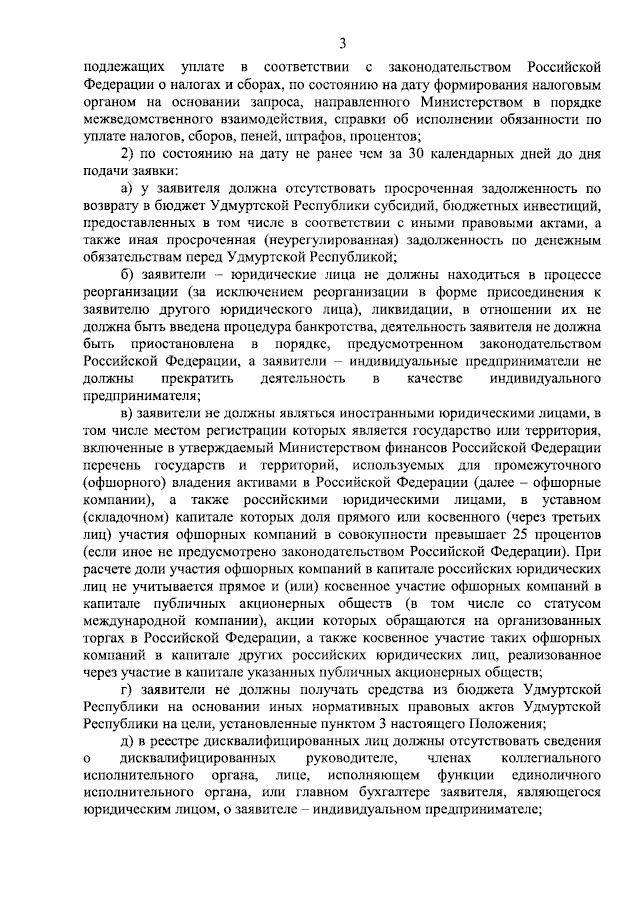 3

подлежащих уплате в соответствии с законодательством Российской Федерации о налогах и сборах, по состоянию на дату формирования налоговым органом на основании запроса, направленного Министерством в порядке межведомственного взаимодействия, справки об исполнении обязанности по уплате налогов, сборов, пеней, штрафов, процентов;

2) по состоянию на дату не ранее чем за 30 календарных дней до дня подачи заявки:

а) у заявителя должна отсутствовать просроченная задолженность по возврату в бюджет Удмуртской Республики субсидий, бюджетных инвестиций, предоставленных в том числе в соответствии с иными правовыми актами, а также иная просроченная (неурегулированная) задолженность по денежным обязательствам перед Удмуртской Республикой;

б) заявители – юридические лица не должны находиться в процессе реорганизации (за исключением реорганизации в форме присоединения к заявителю другого юридического лица), ликвидации, в отношении их не должна быть введена процедура банкротства, деятельность заявителя не должна быть приостановлена в порядке, предусмотренном законодательством Российской Федерации, а заявители – индивидуальные предприниматели не должны прекратить деятельность в качестве индивидуального предпринимателя;

в) заявители не должны являться иностранными юридическими лицами, в том числе местом регистрации которых является государство или территория, включенные в утверждаемый Министерством финансов Российской Федерации перечень государств и территорий, используемых для промежуточного (офшорного) владения активами в Российской Федерации (далее – офшорные компании), а также российскими юридическими лицами, в уставном (складочном) капитале которых доля прямого или косвенного (через третьих лиц) участия офшорных компаний в совокупности превышает 25 процентов (если иное не предусмотрено законодательством Российской Федерации). При расчете доли участия офшорных компаний в капитале российских юридических лиц не учитывается прямое и (или) косвенное участие офшорных компаний в капитале публичных акционерных обществ (в том числе со статусом международной компании), акции которых обращаются на организованных торгах в Российской Федерации, а также косвенное участие таких офшорных компаний в капитале других российских юридических лиц, реализованное через участие в капитале указанных публичных акционерных обществ;

г) заявители не должны получать средства из бюджета Удмуртской Республики на основании иных нормативных правовых актов Удмуртской Республики на цели, установленные пунктом 3 настоящего Положения;

д) в реестре дисквалифицированных лиц должны отсутствовать сведения о дисквалифицированных руководителе, членах коллегиального исполнительного органа, лице, исполняющем функции единоличного исполнительного органа, или главном бухгалтере заявителя, являющегося юридическим лицом, о заявителе – индивидуальном предпринимателе;